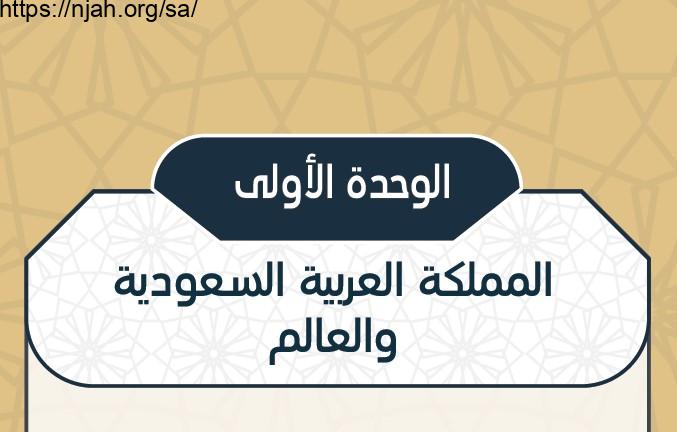 https://njah.org/sa/

الوحدة الأولى

المملكة العربية السعودية والعالم